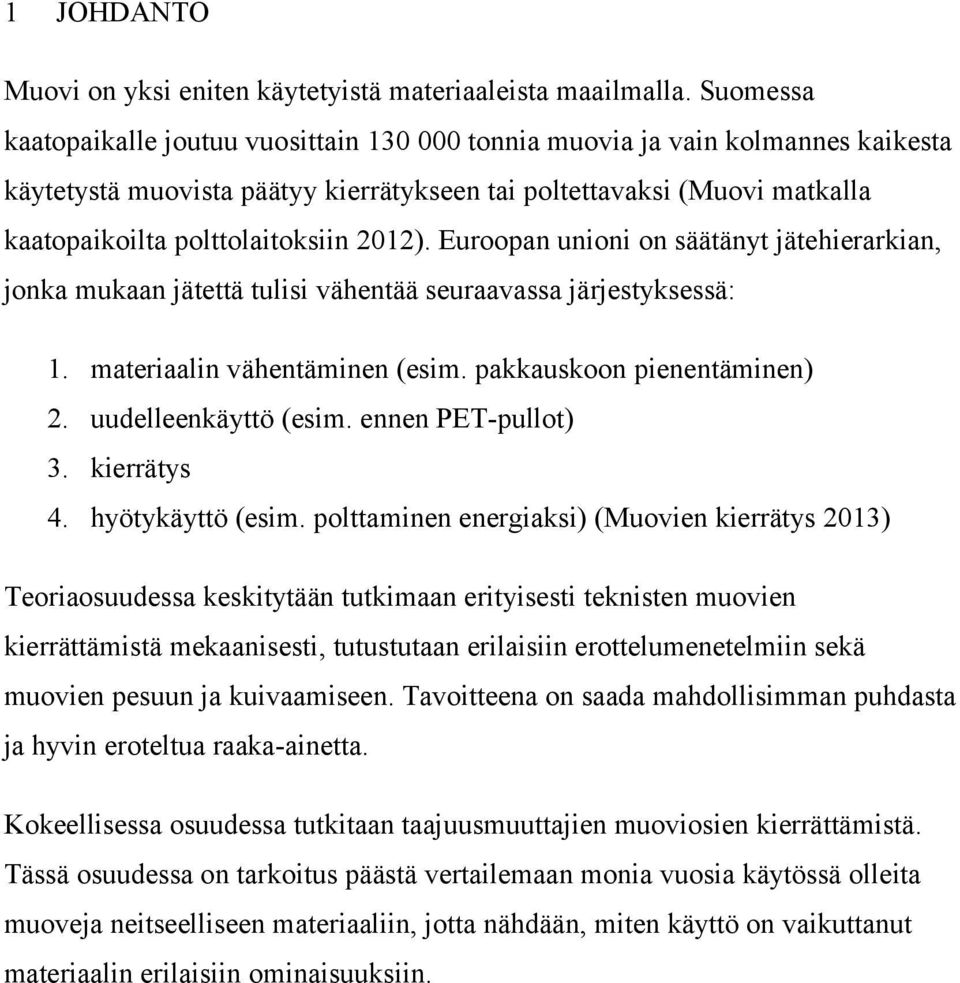 1 JOHDANTO

Muovi on yksi eniten käytetyistä materiaaleista maailmalla. Suomessa kaatopaikalle joutuu vuosittain 130 000 tonnia muovia ja vain kolmannes kaikesta käytetystä muovista päätyy kierrätykseen tai poltettavaksi (Muovi matkalla kaatopaikoilta polttolaitoksiin 2012). Euroopan unioni on säätänyt jätehierarkian, jonka mukaan jätettä tulisi vähentää seuraavassa järjestyksessä:

1. materiaalin vähentäminen (esim. pakkauskoon pienentäminen)
2. uudelleenkäyttö (esim. ennen PET-pullot)
3. kierrätys
4. hyötykäyttö (esim. polttaminen energiaksi) (Muovien kierrätys 2013)

Teoriaosuudessa keskitytään tutkimaan erityisesti teknisten muovien kierrättämistä mekaanisesti, tutustutaan erilaisiin erottelumenetelmiin sekä muovien pesuun ja kuivaamiseen. Tavoitteena on saada mahdollisimman puhdasta ja hyvin eroteltua raaka-ainetta.

Kokeellisessa osuudessa tutkitaan taajuusmuuttajien muoviosien kierrättämistä. Tässä osuudessa on tarkoitus päästä vertailemaan monia vuosia käytössä olleita muoveja neitseelliseen materiaaliin, jotta nähdään, miten käyttö on vaikuttanut materiaalin erilaisiin ominaisuuksiin.